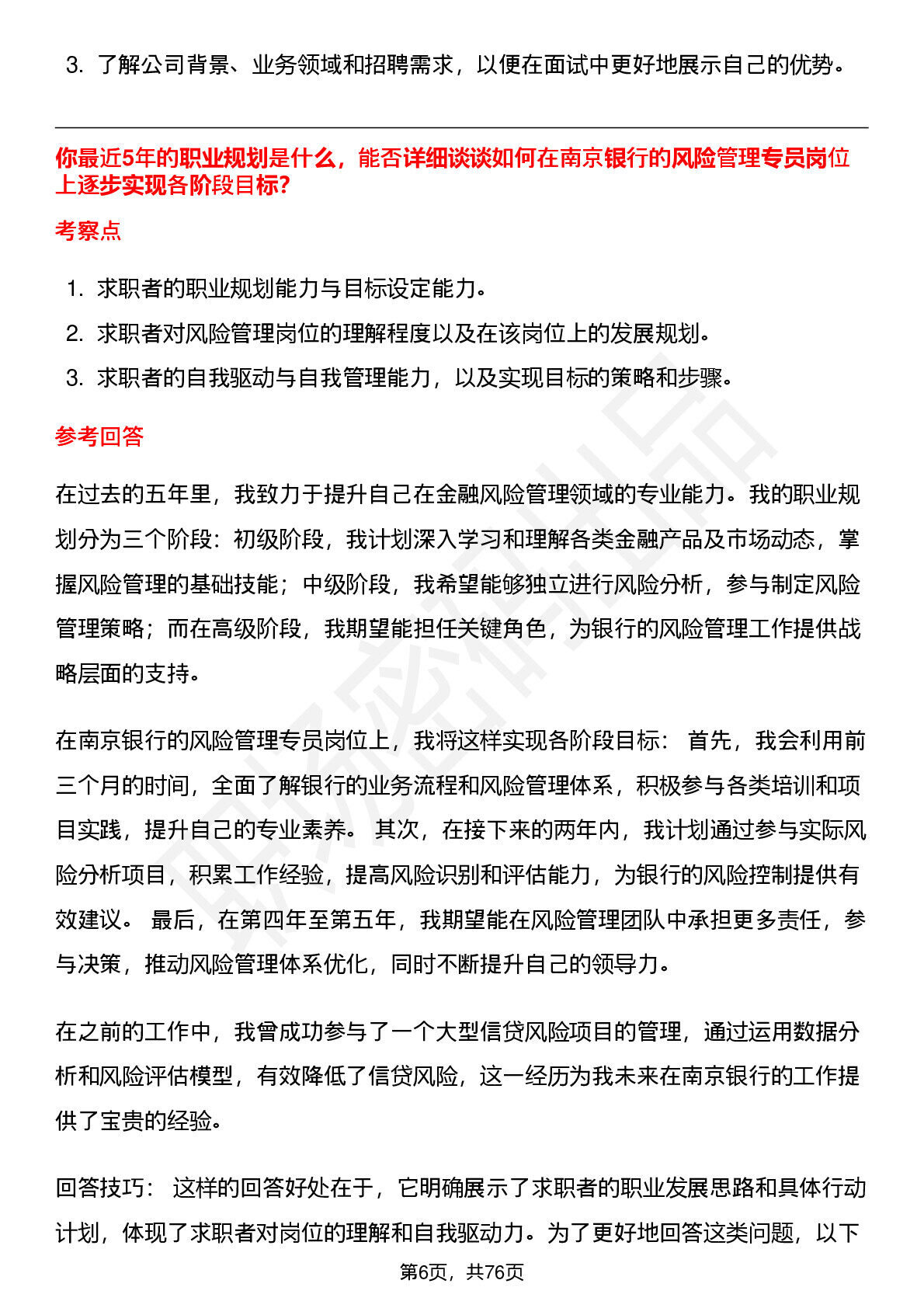 3. 了解公司背景、业务领域和招聘需求，以便在面试中更好地展示自己的优势。

你最近5年的职业规划是什么，能否详细谈谈如何在南京银行的风险管理专员岗位上逐步实现各阶段目标?

考察点

1. 求职者的职业规划能力与目标设定能力。
2. 求职者对风险管理岗位的理解程度以及在该岗位上的发展规划。
3. 求职者的自我驱动与自我管理能力，以及实现目标的策略和步骤。

参考回答

在过去的五年里，我致力于提升自己在金融风险管理领域的专业能力。我的职业规划分为三个阶段：初级阶段，我计划深入学习和理解各类金融产品及市场动态，掌握风险管理的基础技能；中级阶段，我希望能够独立进行风险分析，参与制定风险管理策略；而在高级阶段，我期望能担任关键角色，为银行的风险管理工作提供战略层面的支持。

在南京银行的风险管理专员岗位上，我将这样实现各阶段目标： 首先，我会利用前三个月的时间，全面了解银行的业务流程和风险管理体系，积极参与各类培训和项目实践，提升自己的专业素养。 其次，在接下来的两年内，我计划通过参与实际风险分析项目，积累工作经验，提高风险识别和评估能力，为银行的风险控制提供有效建议。 最后，在第四年至第五年，我期望能在风险管理团队中承担更多责任，参与决策，推动风险管理体系优化，同时不断提升自己的领导力。

在之前的工作中，我曾成功参与了一个大型信贷风险项目的管理，通过运用数据分析和风险评估模型，有效降低了信贷风险，这一经历为我未来在南京银行的工作提供了宝贵的经验。

回答技巧： 这样的回答好处在于，它明确展示了求职者的职业发展思路和具体行动计划，体现了求职者对岗位的理解和自我驱动力。为了更好地回答这类问题，以下

第6页，共76页